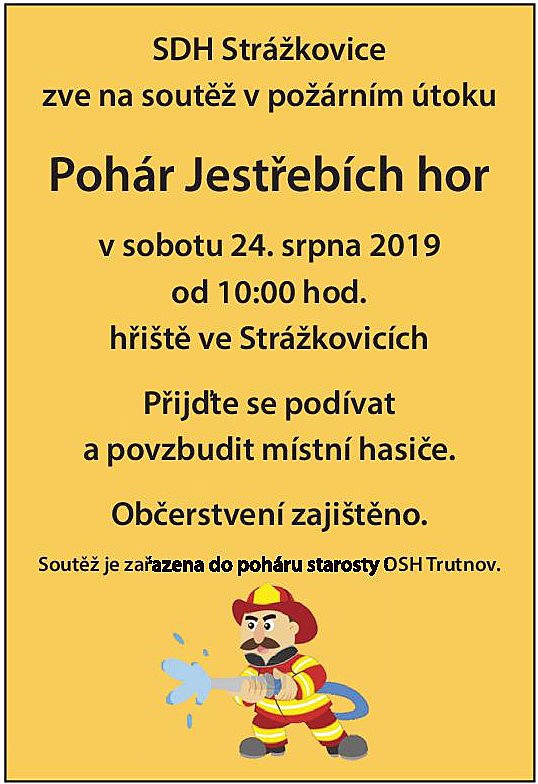 SDH Strážkovice
zve na soutěž v požárním útoku

Pohár Jestřebích hor

v sobotu 24. srpna 2019
od 10:00 hod.
hřiště ve Strážkovicích

Přijďte se podívat
a povzbudit místní hasiče.

Občerstvení zajištěno.

Soutěž je zařazena do poháru starosty OSH Trutnov.